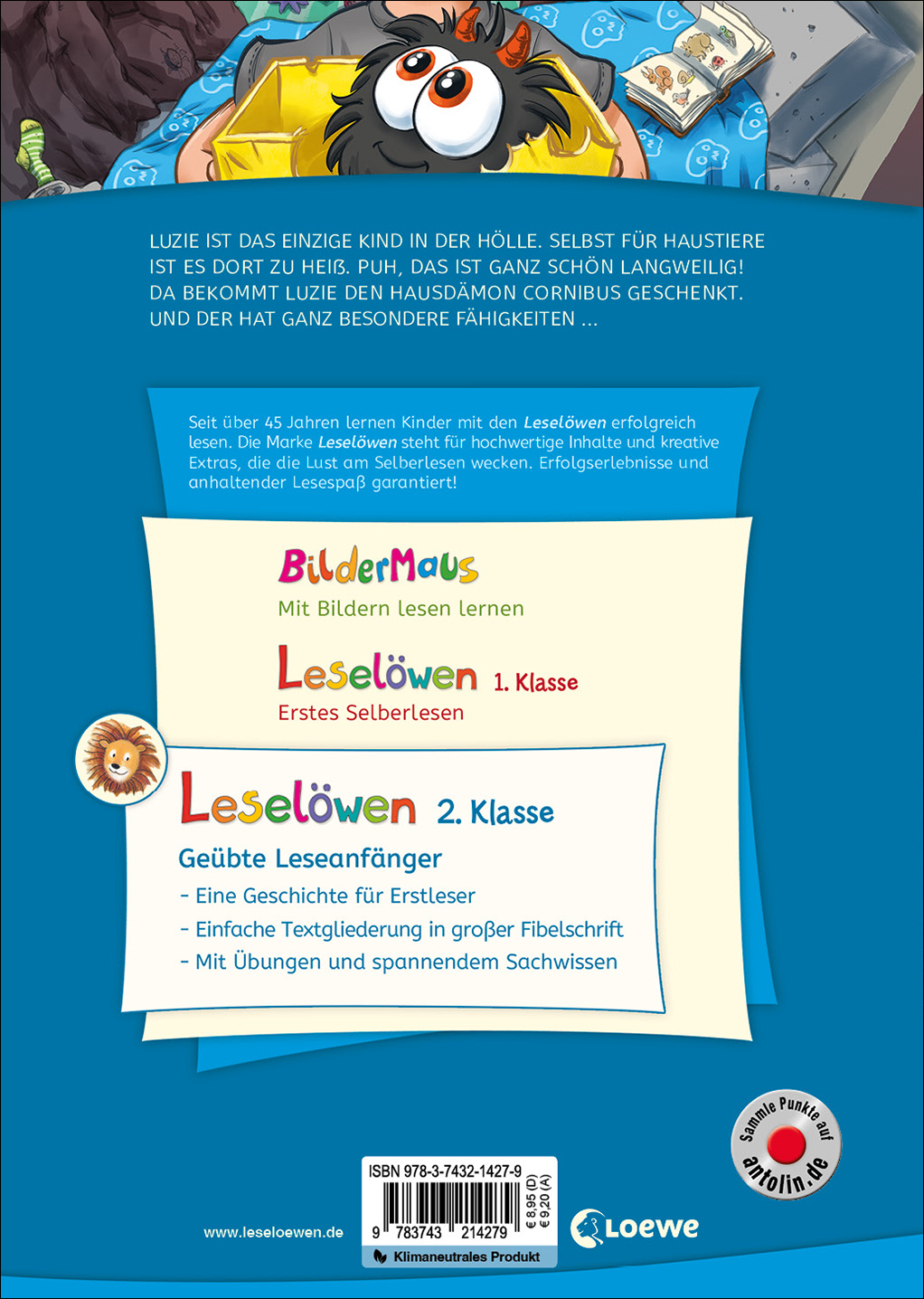 LUZIE IST DAS EINZIGE KIND IN DER HÖLLE. SELBST FÜR HAUSTIERE IST ES DORT ZU HEIß. PUH, DAS IST GANZ SCHÖN LANGWEILIG! DA BEKOMMT LUZIE DEN HAUSDÄMON CORNIBUS GESCHENKT. UND DER HAT GANZ BESONDERE FÄHIGKEITEN ...

Seit über 45 Jahren lernen Kinder mit den Leselöwen erfolgreich lesen. Die Marke Leselöwen steht für hochwertige Inhalte und kreative Extras, die die Lust am Selberlesen wecken. Erfolgserlebnisse und anhaltender Lesespaß garantiert!

BilderMaus
Mit Bildern lesen lernen

Leselöwen 1. Klasse
Erstes Selberlesen

Leselöwen 2. Klasse
Geübte Leseanfänger
- Eine Geschichte für Erstleser
- Einfache Textgliederung in großer Fibelschrift
- Mit Übungen und spannendem Sachwissen

Sammle Punkte auf antolin.de

www.leseloewen.de

ISBN 978-3-7432-1427-9
9 783743 214279
€ 8,95 (D)
€ 9,20 (A)
Klimaneutrales Produkt

Loewe